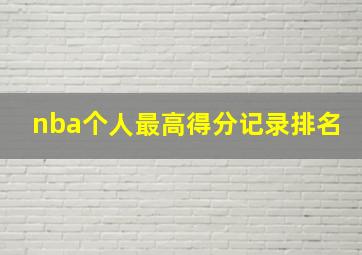 nba个人最高得分记录排名